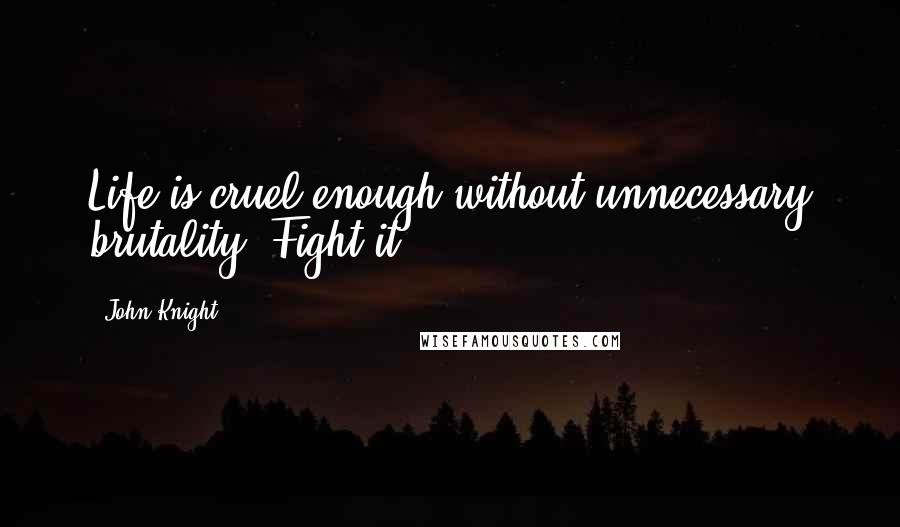 Life is cruel enough without unnecessary brutality. Fight it.

- John Knight

WISEFAMOUSQUOTES.COM